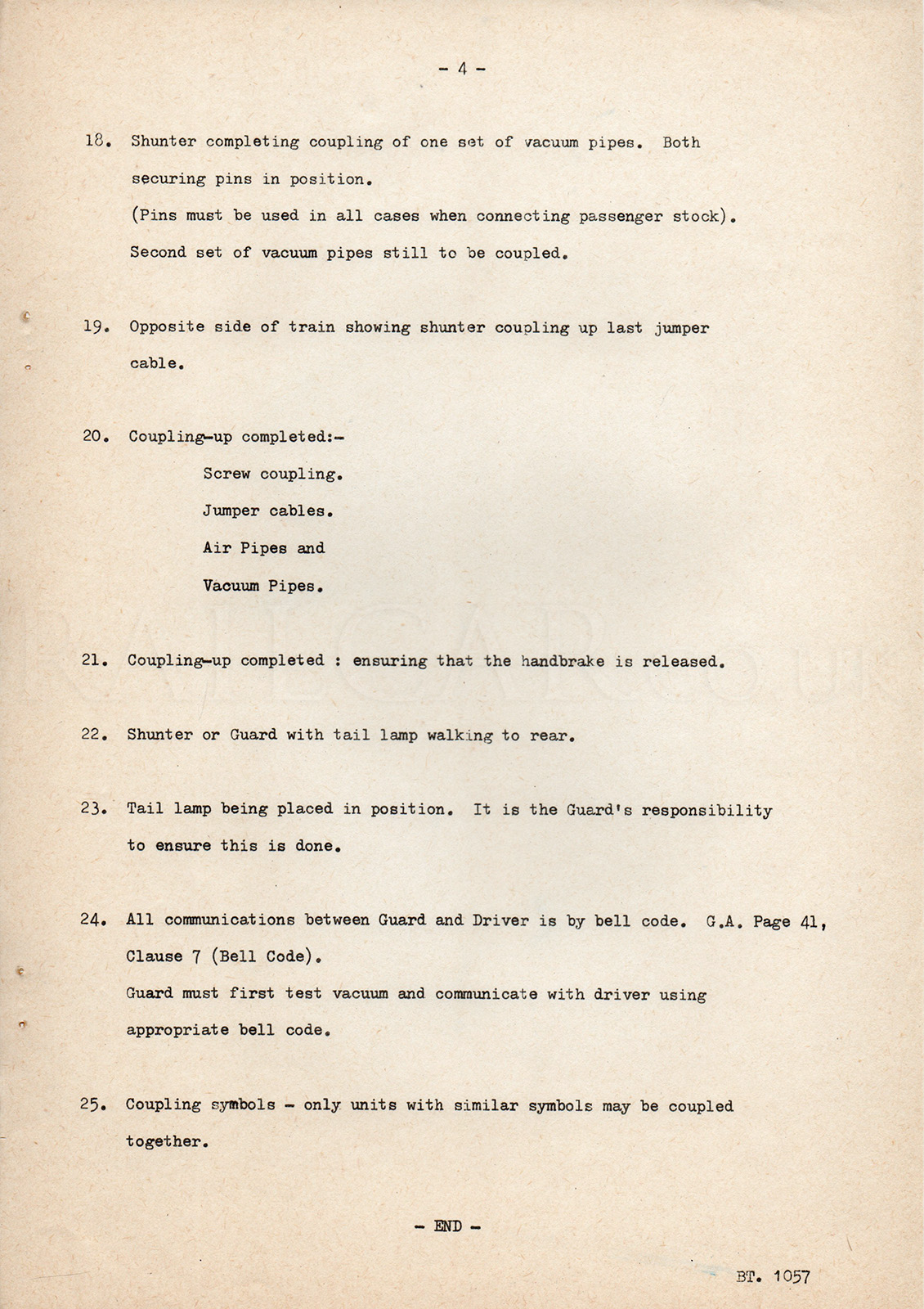 - 4 -

18. Shunter completing coupling of one set of vacuum pipes. Both securing pins in position.
(Pins must be used in all cases when connecting passenger stock).
Second set of vacuum pipes still to be coupled.

19. Opposite side of train showing shunter coupling up last jumper cable.

20. Coupling-up completed:-
Screw coupling.
Jumper cables.
Air Pipes and
Vacuum Pipes.

21. Coupling-up completed : ensuring that the handbrake is released.

22. Shunter or Guard with tail lamp walking to rear.

23. Tail lamp being placed in position. It is the Guard's responsibility to ensure this is done.

24. All communications between Guard and Driver is by bell code. G.A. Page 41, Clause 7 (Bell Code).
Guard must first test vacuum and communicate with driver using appropriate bell code.

25. Coupling symbols - only units with similar symbols may be coupled together.

- END -

BT. 1057